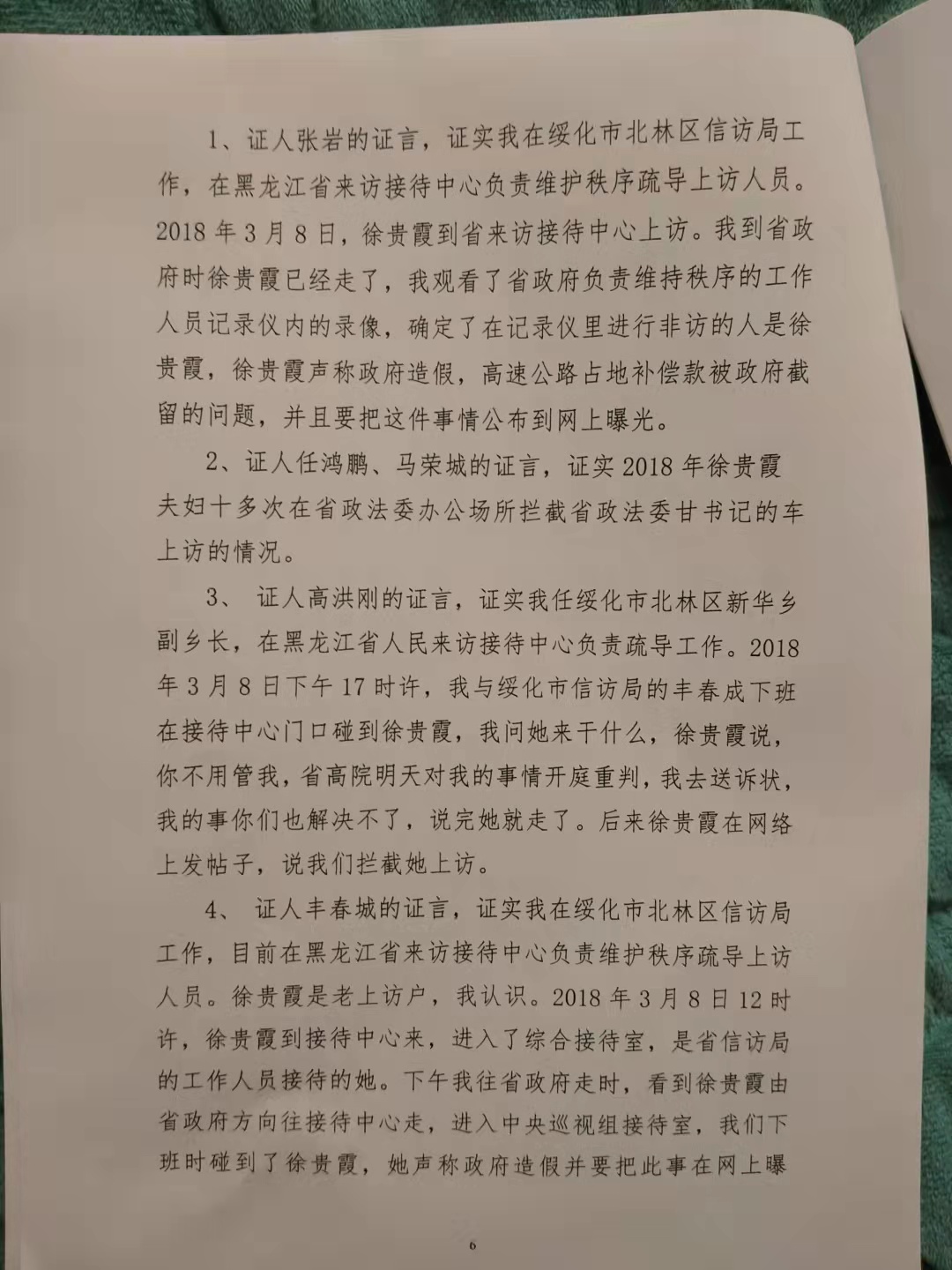 1、证人张岩的证言，证实我在绥化市北林区信访局工作，在黑龙江省来访接待中心负责维护秩序疏导上访人员。2018年3月8日，徐贵霞到省来访接待中心上访。我到省政府时徐贵霞已经走了，我观看了省政府负责维持秩序的工作人员记录仪内的录像，确定了在记录仪里进行非访的人是徐贵霞，徐贵霞声称政府造假，高速公路占地补偿款被政府截留的问题，并且要把这件事情公布到网上曝光。

2、证人任鸿鹏、马荣城的证言，证实2018年徐贵霞夫妇十多次在省政法委办公场所拦截省政法委甘书记的车上访的情况。

3、 证人高洪刚的证言，证实我任绥化市北林区新华乡副乡长，在黑龙江省人民来访接待中心负责疏导工作。2018年3月8日下午17时许，我与绥化市信访局的丰春成下班在接待中心门口碰到徐贵霞，我问她来干什么，徐贵霞说，你不用管我，省高院明天对我的事情开庭重判，我去送诉状，我的事你们也解决不了，说完她就走了。后来徐贵霞在网络上发帖子，说我们拦截她上访。

4、 证人丰春城的证言，证实我在绥化市北林区信访局工作，目前在黑龙江省来访接待中心负责维护秩序疏导上访人员。徐贵霞是老上访户，我认识。2018年3月8日12时许，徐贵霞到接待中心来，进入了综合接待室，是省信访局的工作人员接待的她。下午我往省政府走时，看到徐贵霞由省政府方向往接待中心走，进入中央巡视组接待室，我们下班时碰到了徐贵霞，她声称政府造假并要把此事在网上曝

6